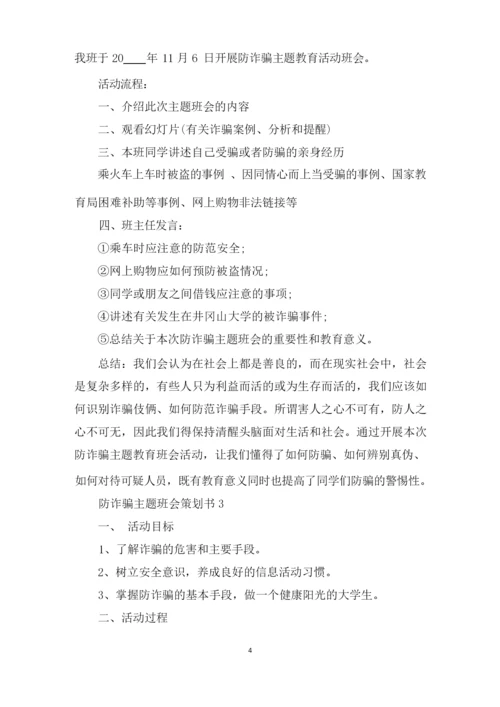 我班于 20____年 11 月 6 日开展防诈骗主题教育活动班会。

活动流程：

一、介绍此次主题班会的内容

二、观看幻灯片(有关诈骗案例、分析和提醒)

三、本班同学讲述自己受骗或者防骗的亲身经历

乘火车上车时被盗的事例 、因同情心而上当受骗的事例、国家教育局困难补助等事例、网上购物非法链接等

四、班主任发言：

①乘车时应注意的防范安全；

②网上购物应如何预防被盗情况；

③同学或朋友之间借钱应注意的事项；

④讲述有关发生在井冈山大学的被诈骗事件；

⑤总结关于本次防诈骗主题班会的重要性和教育意义。

总结：我们会认为在社会上都是善良的，而在现实社会中，社会是复杂多样的，有些人只为利益而活的或为生存而活的，我们应该如何识别诈骗伎俩、如何防范诈骗手段。所谓害人之心不可有，防人之心不可无，因此我们得保持清醒头脑面对生活和社会。通过开展本次防诈骗主题教育班会活动，让我们懂得了如何防骗、如何辨别真伪、如何对待可疑人员，既有教育意义同时也提高了同学们防骗的警惕性。

防诈骗主题班会策划书 3

一、 活动目标

1、了解诈骗的危害和主要手段。

2、树立安全意识，养成良好的信息活动习惯。

3、掌握防诈骗的基本手段，做一个健康阳光的大学生。

二、活动过程

4